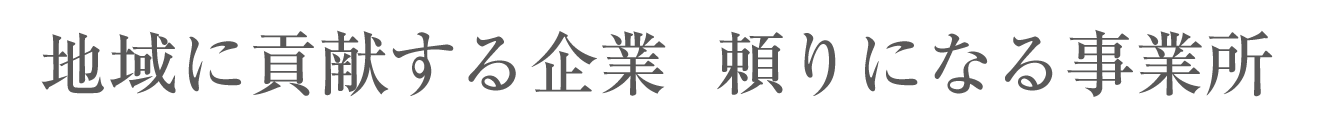 地域に貢献する企業　頼りになる事業所